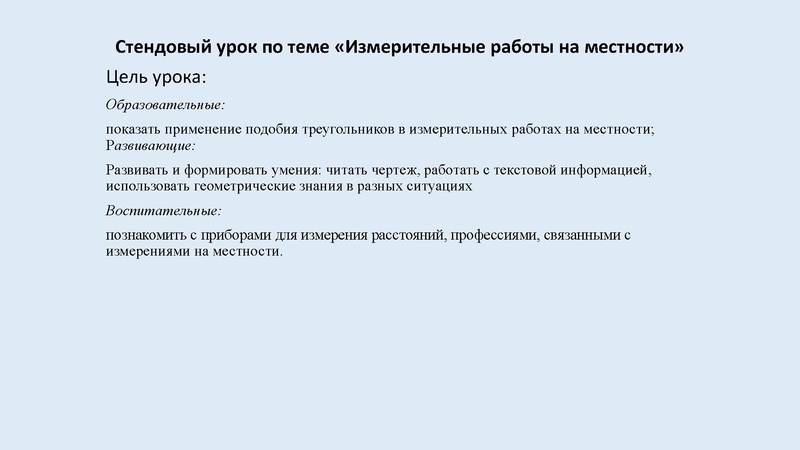 Стендовый урок по теме «Измерительные работы на местности»

Цель урока:

Образовательные:

показать применение подобия треугольников в измерительных работах на местности;
Развивающие:

Развивать и формировать умения: читать чертеж, работать с текстовой информацией, использовать геометрические знания в разных ситуациях

Воспитательные:

познакомить с приборами для измерения расстояний, профессиями, связанными с измерениями на местности.